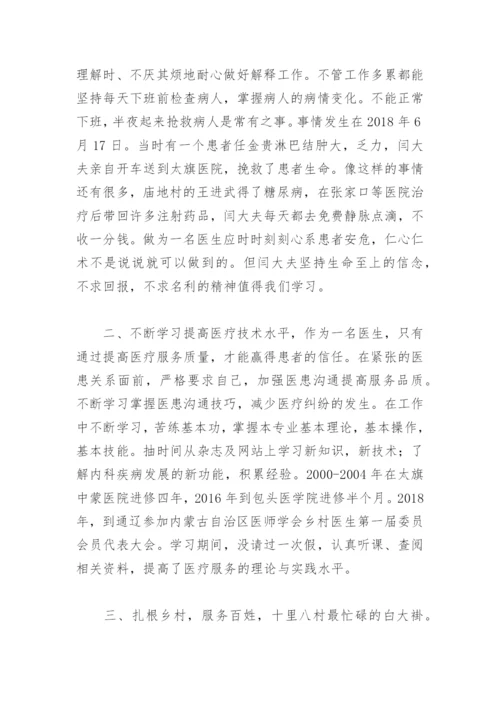 理解时、不厌其烦地耐心做好解释工作。不管工作多累都能坚持每天下班前检查病人，掌握病人的病情变化。不能正常下班，半夜起来抢救病人是常有之事。事情发生在 2018 年 6 月 17 日。当时有一个患者任金贵淋巴结肿大，乏力，闫大夫亲自开车送到太旗医院，挽救了患者生命。像这样的事情还有很多，庙地村的王进武得了糖尿病，在张家口等医院治疗后带回许多注射药品，闫大夫每天都去免费静脉点滴，不收一分钱。做为一名医生应时时刻刻心系患者安危，仁心仁术不是说说就可以做到的。但闫大夫坚持生命至上的信念，不求回报，不求名利的精神值得我们学习。

二、不断学习提高医疗技术水平，作为一名医生，只有通过提高医疗服务质量，才能赢得患者的信任。在紧张的医患关系面前，严格要求自己，加强医患沟通提高服务品质。不断学习掌握医患沟通技巧，减少医疗纠纷的发生。在工作中不断学习，苦练基本功，掌握本专业基本理论，基本操作，基本技能。抽时间从杂志及网站上学习新知识，新技术；了解内科疾病发展的新功能，积累经验。2000-2004 年在太旗中蒙医院进修四年，2016 年到包头医学院进修半个月。2018 年，到通辽参加内蒙古自治区医师学会乡村医生第一届委员会员代表大会。学习期间，没请过一次假，认真听课、查阅相关资料，提高了医疗服务的理论与实践水平。

三、扎根乡村，服务百姓，十里八村最忙碌的白大褂。